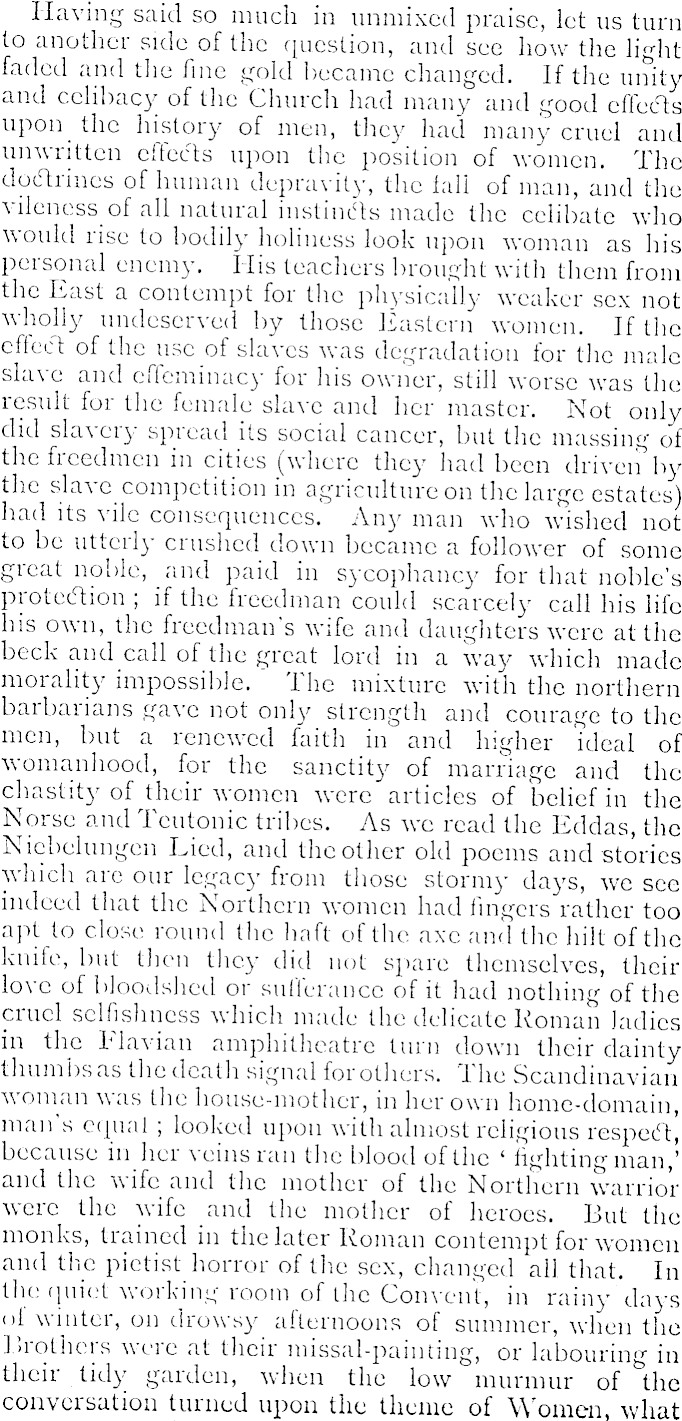 Having said so much in unmixed praise, let us turn to another side of the question, and see how the light faded and the fine gold became changed. If the unity and celibacy of the Church had many and good effects upon the history of men, they had many cruel and unwritten effects upon the position of women. The doctrines of human depravity, the fall of man, and the vileness of all natural instincts made the celibate who would rise to bodily holiness look upon woman as his personal enemy. His teachers brought with them from the East a contempt for the physically weaker sex not wholly undeserved by those Eastern women. If the effect of the use of slaves was degradation for the male slave and effeminacy for his owner, still worse was the result for the female slave and her master. Not only did slavery spread its social cancer, but the massing of the freedmen in cities (where they had been driven by the slave competition in agriculture on the large estates) had its vile consequences. Any man who wished not to be utterly crushed down became a follower of some great noble, and paid in sycophancy for that noble's protection; if the freedman could scarcely call his life his own, the freedman's wife and daughters were at the beck and call of the great lord in a way which made morality impossible. The mixture with the northern barbarians gave not only strength and courage to the men, but a renewed faith in and higher ideal of womanhood, for the sanctity of marriage and the chastity of their women were articles of belief in the Norse and Teutonic tribes. As we read the Eddas, the Niebelungen Lied, and the other old poems and stories which are our legacy from those stormy days, we see indeed that the Northern women had fingers rather too apt to close round the haft of the axe and the hilt of the knife, but then they did not spare themselves, their love of bloodshed or sufferance of it had nothing of the cruel selfishness which made the delicate Roman ladies in the Flavian amphitheatre turn down their dainty thumbs as the death signal for others. The Scandinavian woman was the house-mother, in her own home-domain, man's equal; looked upon with almost religious respect, because in her veins ran the blood of the 'fighting man,' and the wife and the mother of the Northern warrior were the wife and the mother of heroes. But the monks, trained in the later Roman contempt for women and the pietist horror of the sex, changed all that. In the quiet working room of the Convent, in rainy days of winter, on drowsy afternoons of summer, when the Brothers were at their missal-painting, or labouring in their tidy garden, when the low murmur of the conversation turned upon the theme of Women, what